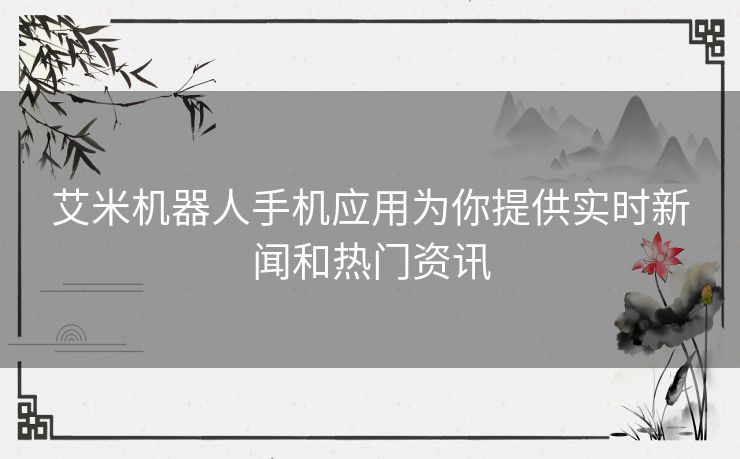 艾米机器人手机应用为你提供实时新闻和热门资讯